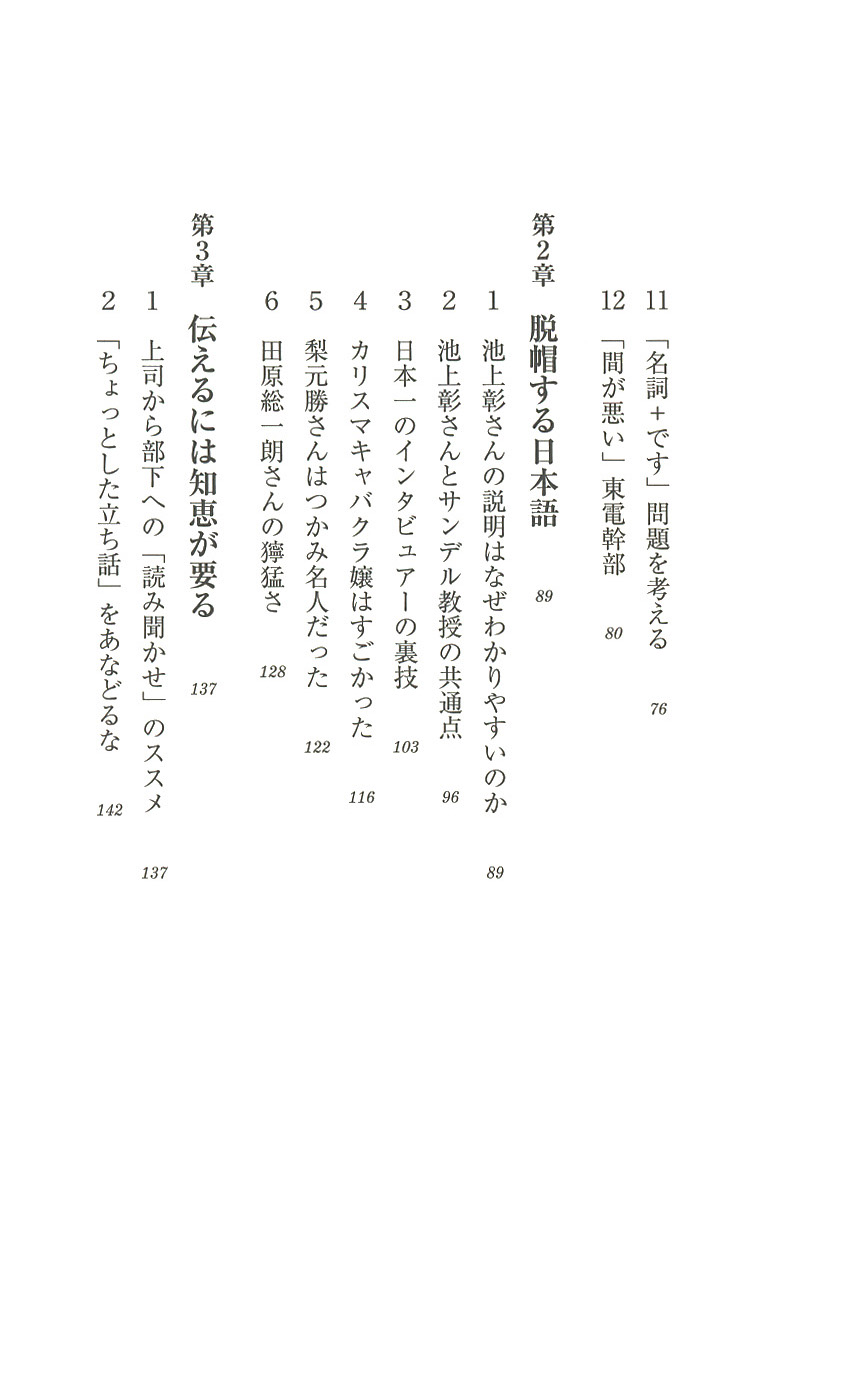 11 「名詞＋です」問題を考える 76

12 「間が悪い」東電幹部 80

第2章 脱帽する日本語 89

1 池上彰さんの説明はなぜわかりやすいのか 89

2 池上彰さんとサンデル教授の共通点 96

3 日本一のインタビュアーの裏技 103

4 カリスマキャバクラ嬢はすごかった 116

5 梨元勝さんはつかみ名人だった 122

6 田原総一朗さんの獰猛さ 128

第3章 伝えるには知恵が要る 137

1 上司から部下への「読み聞かせ」のススメ 137

2 「ちょっとした立ち話」をあなどるな 142